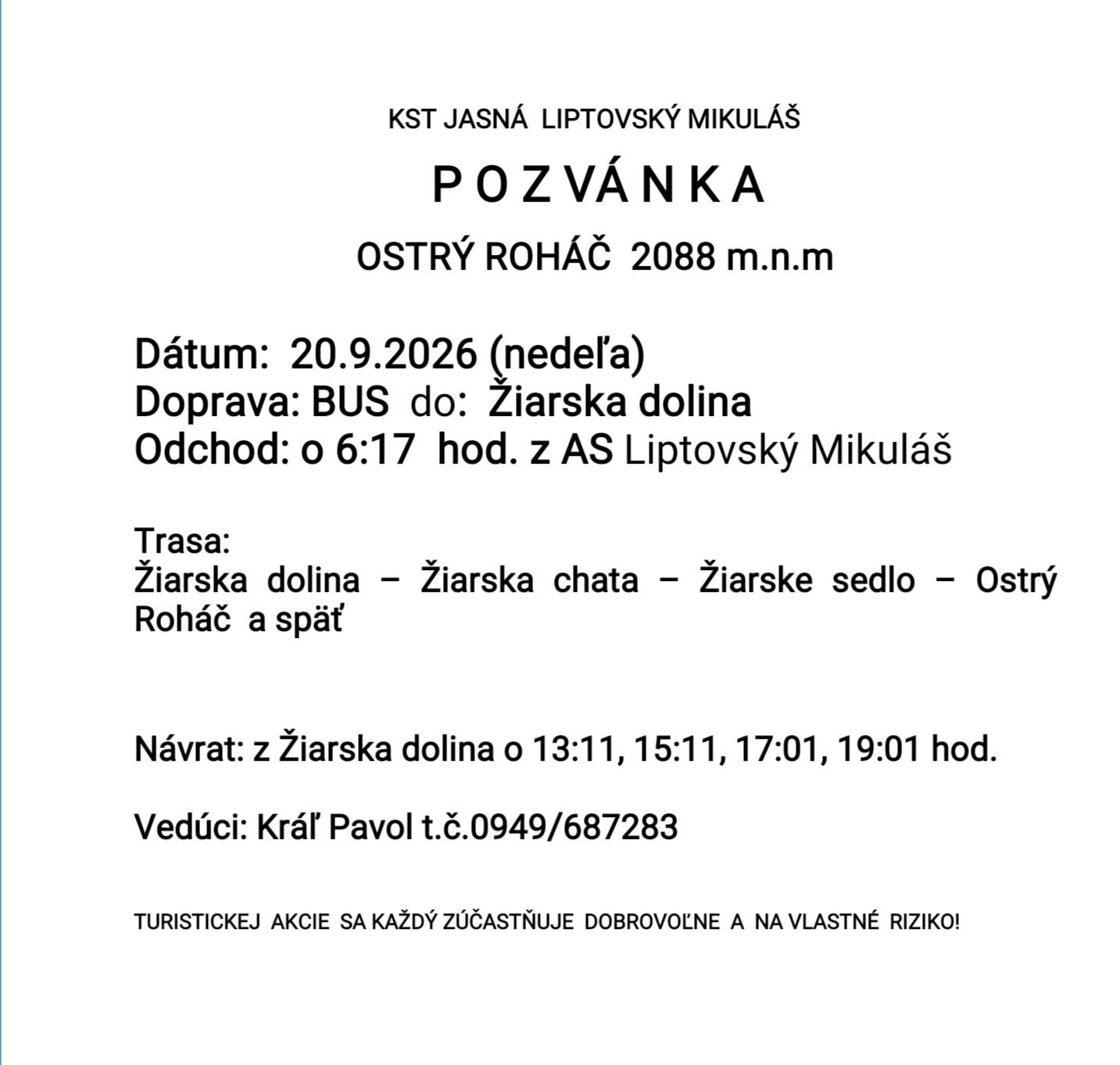 KST JASNÁ LIPTOVSKÝ MIKULÁŠ

P O Z V Á N K A

OSTRÝ ROHÁČ 2088 m.n.m

Dátum: 20.9.2026 (nedeľa)
Doprava: BUS do: Žiarska dolina
Odchod: o 6:17 hod. z AS Liptovský Mikuláš

Trasa:
Žiarska dolina – Žiarska chata – Žiarske sedlo – Ostrý Roháč a späť

Návrat: z Žiarska dolina o 13:11, 15:11, 17:01, 19:01 hod.

Vedúci: Kráľ Pavol t.č.0949/687283

TURISTICKEJ AKCIE SA KAŽDÝ ZÚČASTŇUJE DOBROVOĽNE A NA VLASTNÉ RIZIKO!